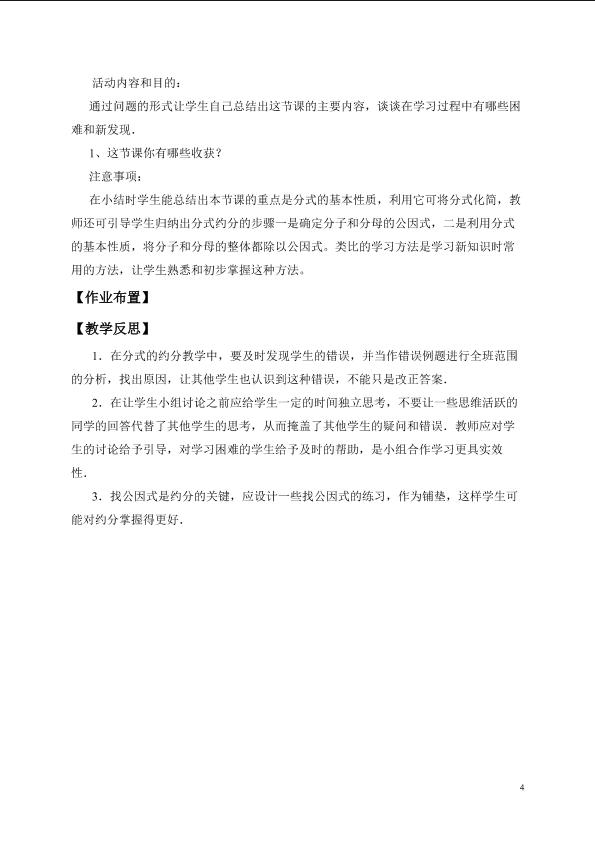 活动内容和目的：

通过问题的形式让学生自己总结出这节课的主要内容，谈谈在学习过程中有哪些困难和新发现.

1、这节课你有哪些收获？

注意事项：

在小结时学生能总结出本节课的重点是分式的基本性质，利用它可将分式化简，教师还可引导学生归纳出分式约分的步骤一是确定分子和分母的公因式，二是利用分式的基本性质，将分子和分母的整体都除以公因式。类比的学习方法是学习新知识时常用的方法，让学生熟悉和初步掌握这种方法。

【作业布置】

【教学反思】

1．在分式的约分教学中，要及时发现学生的错误，并当作错误例题进行全班范围的分析，找出原因，让其他学生也认识到这种错误，不能只是改正答案.

2．在让学生小组讨论之前应给学生一定的时间独立思考，不要让一些思维活跃的同学的回答代替了其他学生的思考，从而掩盖了其他学生的疑问和错误．教师应对学生的讨论给予引导，对学习困难的学生给予及时的帮助，是小组合作学习更具实效性.

3．找公因式是约分的关键，应设计一些找公因式的练习，作为铺垫，这样学生可能对约分掌握得更好.

4